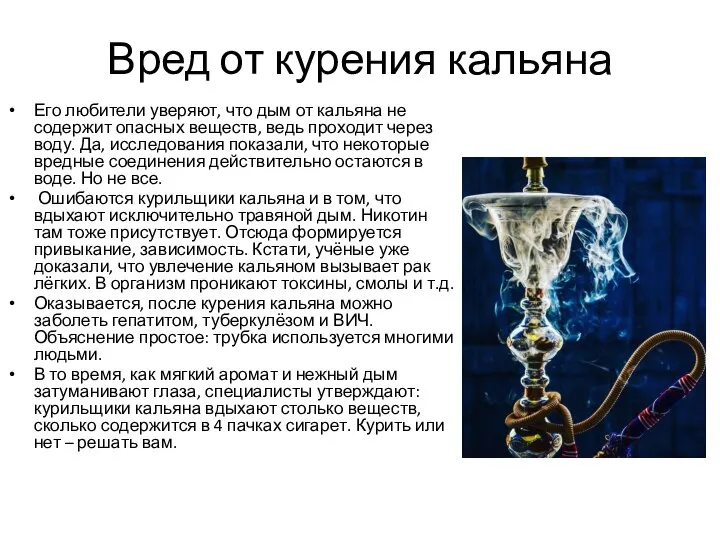 Вред от курения кальяна

• Его любители уверяют, что дым от кальяна не содержит опасных веществ, ведь проходит через воду. Да, исследования показали, что некоторые вредные соединения действительно остаются в воде. Но не все.
• Ошибаются курильщики кальяна и в том, что вдыхают исключительно травяной дым. Никотин там тоже присутствует. Отсюда формируется привыкание, зависимость. Кстати, учёные уже доказали, что увлечение кальяном вызывает рак лёгких. В организм проникают токсины, смолы и т.д.
• Оказывается, после курения кальяна можно заболеть гепатитом, туберкулёзом и ВИЧ. Объяснение простое: трубка используется многими людьми.
• В то время, как мягкий аромат и нежный дым затуманивают глаза, специалисты утверждают: курильщики кальяна вдыхают столько веществ, сколько содержится в 4 пачках сигарет. Курить или нет – решать вам.